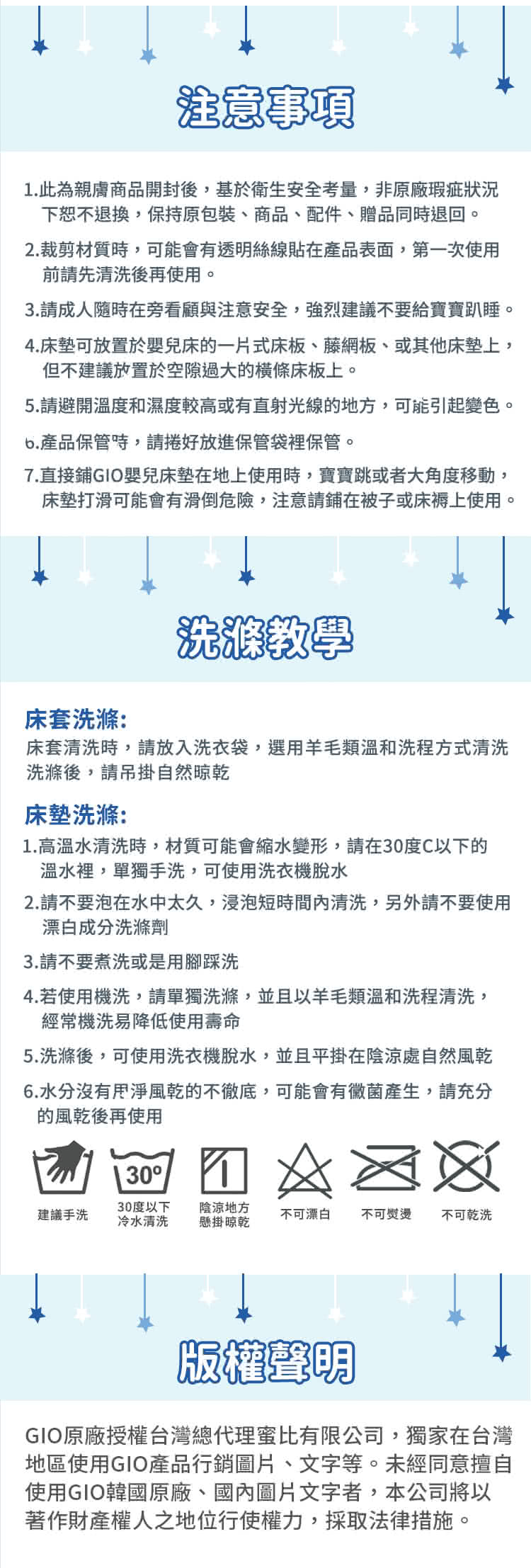 注意事項

1.此為親膚商品開封後，基於衛生安全考量，非原廠瑕疵狀況下恕不退換，保持原包裝、商品、配件、贈品同時退回。

2.裁剪材質時，可能會有透明絲線貼在產品表面，第一次使用前請先清洗後再使用。

3.請成人隨時在旁看顧與注意安全，強烈建議不要給寶寶趴睡。

4.床墊可放置於嬰兒床的一片式床板、藤網板、或其他床墊上，但不建議放置於空隙過大的橫條床板上。

5.請避開溫度和濕度較高或有直射光線的地方，可能引起變色。

6.產品保管時，請捲好放進保管袋裡保管。

7.直接鋪GIO嬰兒床墊在地上使用時，寶寶跳或者大角度移動，床墊打滑可能會有滑倒危險，注意請鋪在被子或床褥上使用。

洗滌教學

床套洗滌:
床套清洗時，請放入洗衣袋，選用羊毛類溫和洗程方式清洗洗滌後，請吊掛自然晾乾

床墊洗滌:
1.高溫水清洗時，材質可能會縮水變形，請在30度C以下的溫水裡，單獨手洗，可使用洗衣機脫水

2.請不要泡在水中太久，浸泡短時間內清洗，另外請不要使用漂白成分洗滌劑

3.請不要煮洗或是用腳踩洗

4.若使用機洗，請單獨洗滌，並且以羊毛類溫和洗程清洗，經常機洗易降低使用壽命

5.洗滌後，可使用洗衣機脫水，並且平掛在陰涼處自然風乾

6.水分沒有甩淨風乾的不徹底，可能會有黴菌產生，請充分的風乾後再使用

30°

建議手洗
30度以下冷水清洗
陰涼地方懸掛晾乾
不可漂白
不可熨燙
不可乾洗

版權聲明

GIO原廠授權台灣總代理蜜比有限公司，獨家在台灣地區使用GIO產品行銷圖片、文字等。未經同意擅自使用GIO韓國原廠、國內圖片文字者，本公司將以著作財產權人之地位行使權力，採取法律措施。